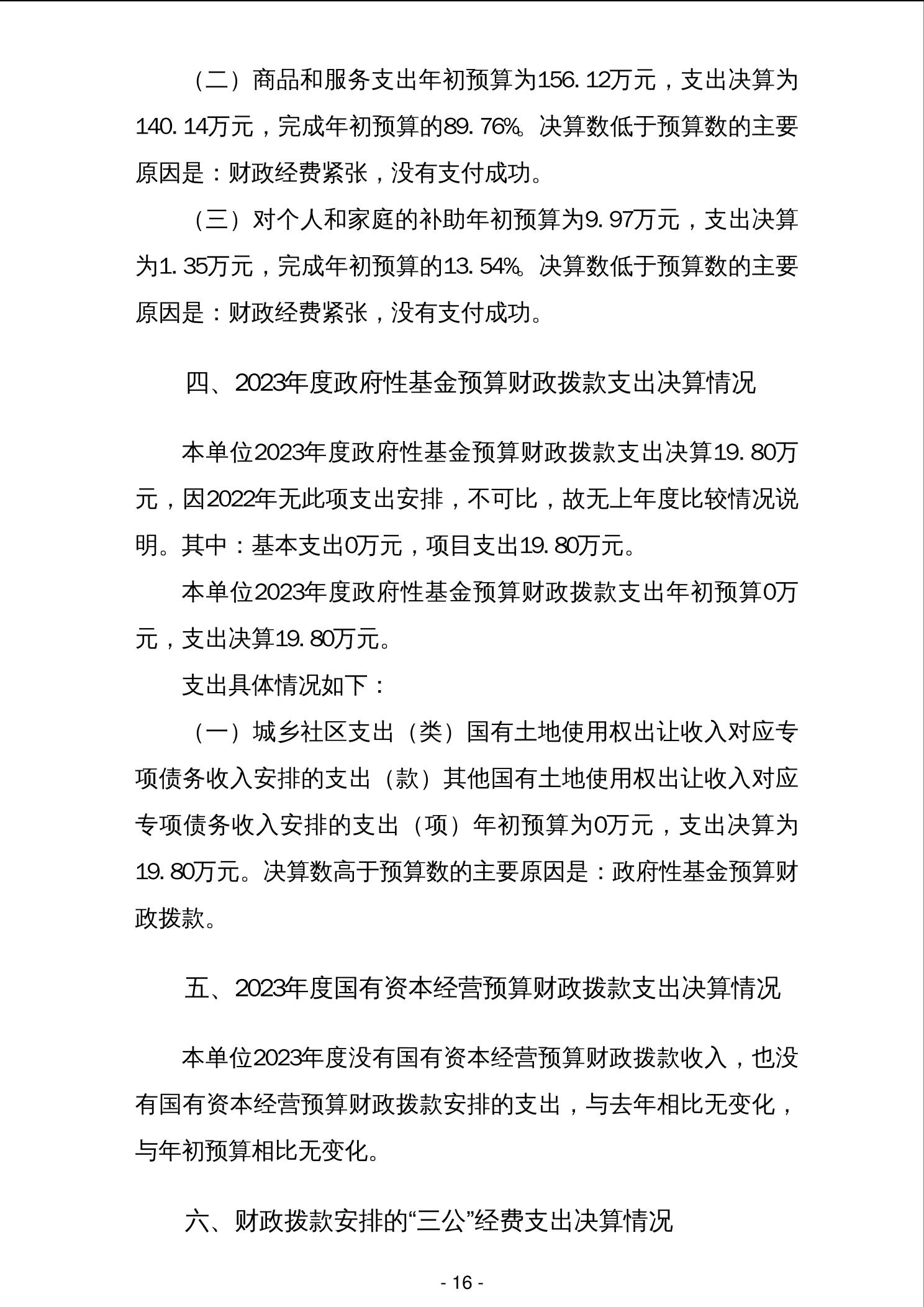 （二）商品和服务支出年初预算为156.12万元，支出决算为140.14万元，完成年初预算的89.76%。决算数低于预算数的主要原因是：财政经费紧张，没有支付成功。

（三）对个人和家庭的补助年初预算为9.97万元，支出决算为1.35万元，完成年初预算的13.54%。决算数低于预算数的主要原因是：财政经费紧张，没有支付成功。

四、2023年度政府性基金预算财政拨款支出决算情况

本单位2023年度政府性基金预算财政拨款支出决算19.80万元，因2022年无此项支出安排，不可比，故无上年度比较情况说明。其中：基本支出0万元，项目支出19.80万元。

本单位2023年度政府性基金预算财政拨款支出年初预算0万元，支出决算19.80万元。

支出具体情况如下：

（一）城乡社区支出（类）国有土地使用权出让收入对应专项债务收入安排的支出（款）其他国有土地使用权出让收入对应专项债务收入安排的支出（项）年初预算为0万元，支出决算为19.80万元。决算数高于预算数的主要原因是：政府性基金预算财政拨款。

五、2023年度国有资本经营预算财政拨款支出决算情况

本单位2023年度没有国有资本经营预算财政拨款收入，也没有国有资本经营预算财政拨款安排的支出，与去年相比无变化，与年初预算相比无变化。

六、财政拨款安排的“三公”经费支出决算情况

- 16 -